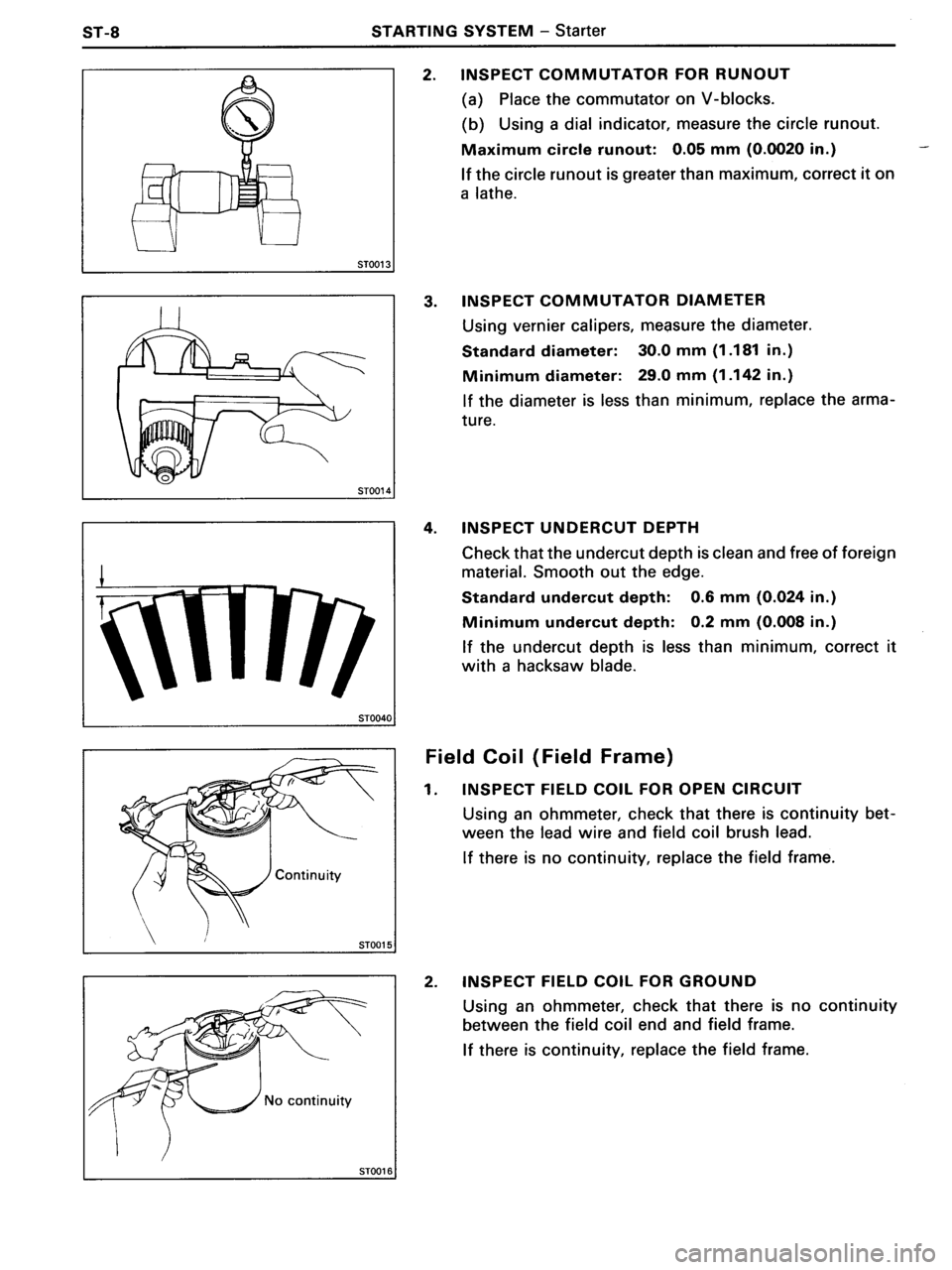 ST-8 STARTING SYSTEM – Starter

ST0013

2. INSPECT COMMUTATOR FOR RUNOUT

(a) Place the commutator on V-blocks.

(b) Using a dial indicator, measure the circle runout.

Maximum circle runout: 0.05 mm (0.0020 in.)

If the circle runout is greater than maximum, correct it on a lathe.

ST0014

3. INSPECT COMMUTATOR DIAMETER

Using vernier calipers, measure the diameter.

Standard diameter: 30.0 mm (1.181 in.)

Minimum diameter: 29.0 mm (1.142 in.)

If the diameter is less than minimum, replace the armature.

ST0040

4. INSPECT UNDERCUT DEPTH

Check that the undercut depth is clean and free of foreign material. Smooth out the edge.

Standard undercut depth: 0.6 mm (0.024 in.)

Minimum undercut depth: 0.2 mm (0.008 in.)

If the undercut depth is less than minimum, correct it with a hacksaw blade.

Field Coil (Field Frame)

Continuity

ST0015

1. INSPECT FIELD COIL FOR OPEN CIRCUIT

Using an ohmmeter, check that there is continuity between the lead wire and field coil brush lead.

If there is no continuity, replace the field frame.

No continuity

ST0016

2. INSPECT FIELD COIL FOR GROUND

Using an ohmmeter, check that there is no continuity between the field coil end and field frame.

If there is continuity, replace the field frame.

carmanualsonline.info